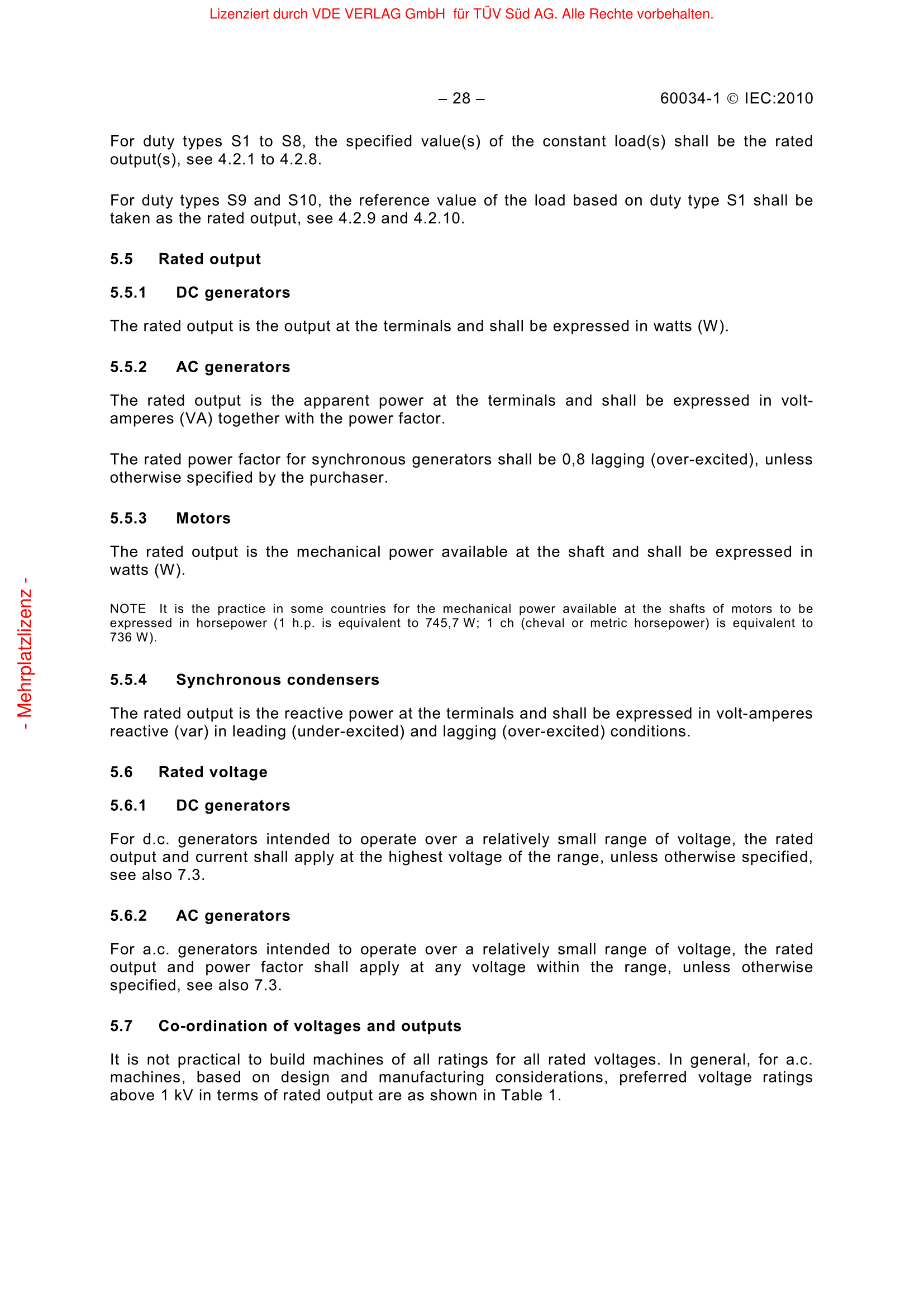 Lizenziert durch VDE VERLAG GmbH für TÜV Süd AG. Alle Rechte vorbehalten.

– 28 – 60034-1 © IEC:2010

For duty types S1 to S8, the specified value(s) of the constant load(s) shall be the rated output(s), see 4.2.1 to 4.2.8.

For duty types S9 and S10, the reference value of the load based on duty type S1 shall be taken as the rated output, see 4.2.9 and 4.2.10.

5.5 Rated output

5.5.1 DC generators

The rated output is the output at the terminals and shall be expressed in watts (W).

5.5.2 AC generators

The rated output is the apparent power at the terminals and shall be expressed in volt-amperes (VA) together with the power factor.

The rated power factor for synchronous generators shall be 0,8 lagging (over-excited), unless otherwise specified by the purchaser.

5.5.3 Motors

The rated output is the mechanical power available at the shaft and shall be expressed in watts (W).

NOTE It is the practice in some countries for the mechanical power available at the shafts of motors to be expressed in horsepower (1 h.p. is equivalent to 745,7 W; 1 ch (cheval or metric horsepower) is equivalent to 736 W).

5.5.4 Synchronous condensers

The rated output is the reactive power at the terminals and shall be expressed in volt-amperes reactive (var) in leading (under-excited) and lagging (over-excited) conditions.

5.6 Rated voltage

5.6.1 DC generators

For d.c. generators intended to operate over a relatively small range of voltage, the rated output and current shall apply at the highest voltage of the range, unless otherwise specified, see also 7.3.

5.6.2 AC generators

For a.c. generators intended to operate over a relatively small range of voltage, the rated output and power factor shall apply at any voltage within the range, unless otherwise specified, see also 7.3.

5.7 Co-ordination of voltages and outputs

It is not practical to build machines of all ratings for all rated voltages. In general, for a.c. machines, based on design and manufacturing considerations, preferred voltage ratings above 1 kV in terms of rated output are as shown in Table 1.

- Mehrplatzlizenz -